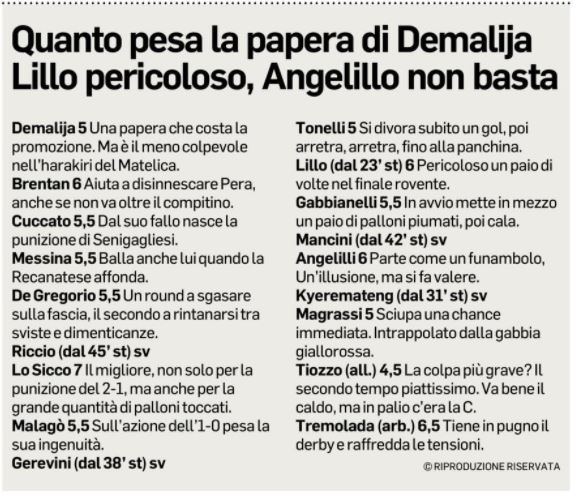 Quanto pesa la papera di Demalija
Lillo pericoloso, Angelillo non basta

Demalija 5 Una papera che costa la promozione. Ma è il meno colpevole nell'harakiri del Matelica.
Brentan 6 Aiuta a disinnescare Pera, anche se non va oltre il compitino.
Cuccato 5,5 Dal suo fallo nasce la punizione di Senigagliesi.
Messina 5,5 Balla anche lui quando la Recanatese affonda.
De Gregorio 5,5 Un round a sgasare sulla fascia, il secondo a rintanarsi tra sviste e dimenticanze.
Riccio (dal 45' st) sv
Lo Sicco 7 Il migliore, non solo per la punizione del 2-1, ma anche per la grande quantità di palloni toccati.
Malagò 5,5 Sull'azione dell'1-0 pesa la sua ingenuità.
Gerevini (dal 38' st) sv

Tonelli 5 Si divora subito un gol, poi arretra, arretra, fino alla panchina.
Lillo (dal 23' st) 6 Pericoloso un paio di volte nel finale rovente.
Gabbianelli 5,5 In avvio mette in mezzo un paio di palloni piumati, poi cala.
Mancini (dal 42' st) sv
Angelilli 6 Parte come un funambolo, Un'illusione, ma si fa valere.
Kyeremateng (dal 31' st) sv
Magrassi 5 Sciupa una chance immediata. Intrappolato dalla gabbia giallorossa.
Tiozzo (all.) 4,5 La colpa più grave? Il secondo tempo piattissimo. Va bene il caldo, ma in palio c'era la C.
Tremolada (arb.) 6,5 Tiene in pugno il derby e raffredda le tensioni.

© RIPRODUZIONE RISERVATA